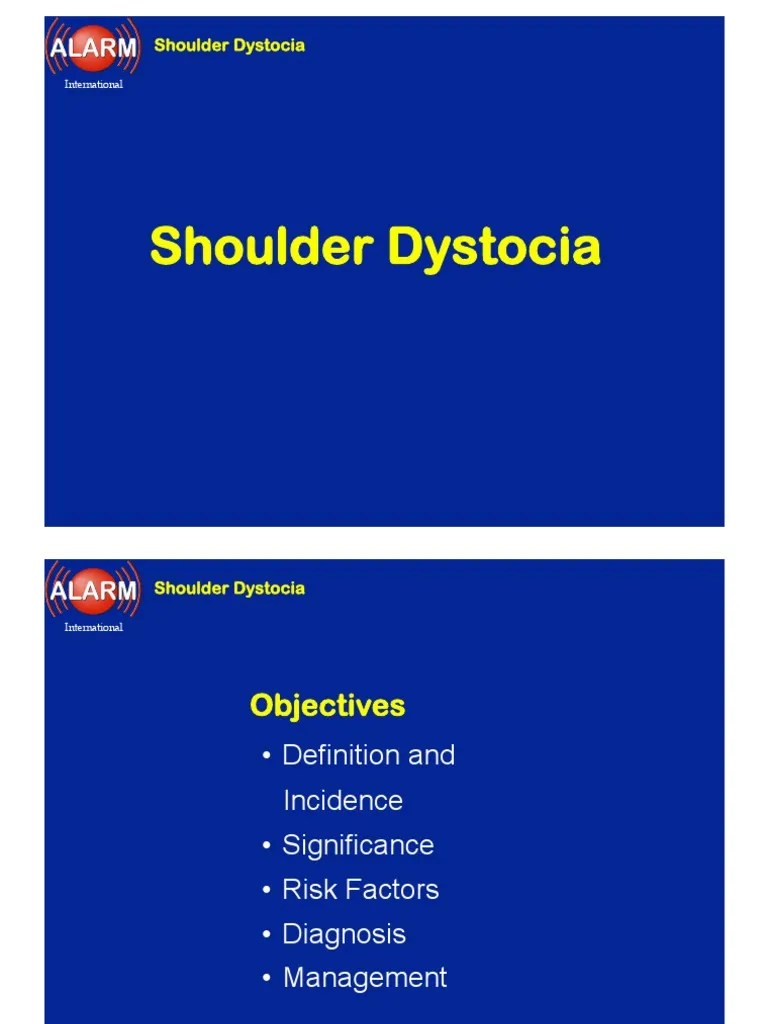 ALARM
International
Shoulder Dystocia

Shoulder Dystocia

ALARM
International
Shoulder Dystocia

Objectives

• Definition and Incidence
• Significance
• Risk Factors
• Diagnosis
• Management